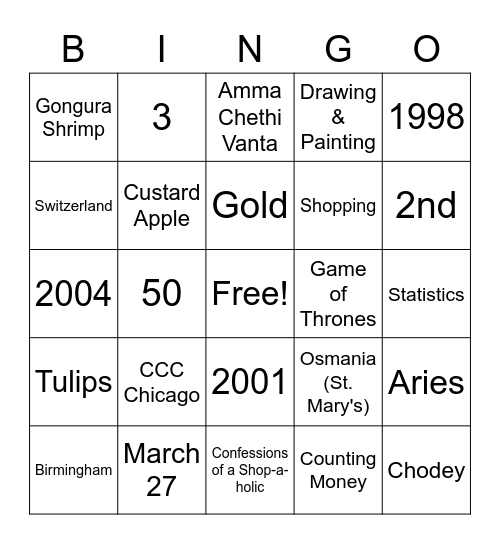 | B | I | N | G | O |
|---|---|---|---|---|
| Gongura Shrimp | 3 | Amma Chethi Vanta | Drawing & Painting | 1998 |
| Switzerland | Custard Apple | Gold | Shopping | 2nd |
| 2004 | 50 | Free! | Game of Thrones | Statistics |
| Tulips | CCC Chicago | 2001 | Osmania (St. Mary's) | Aries |
| Birmingham | March 27 | Confessions of a Shop-a-holic | Counting Money | Chodey |